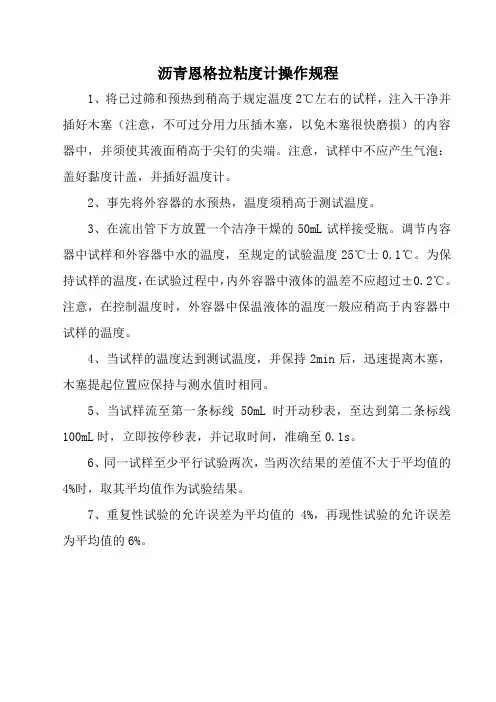 沥青恩格拉粘度计操作规程

1、将已过筛和预热到稍高于规定温度 2℃左右的试样，注入干净并插好木塞（注意，不可过分用力压插木塞，以免木塞很快磨损）的内容器中，并须使其液面稍高于尖钉的尖端。注意，试样中不应产生气泡：盖好黏度计盖，并插好温度计。

2、事先将外容器的水预热，温度须稍高于测试温度。

3、在流出管下方放置一个洁净干燥的 50mL 试样接受瓶。调节内容器中试样和外容器中水的温度，至规定的试验温度 25℃士 0.1℃。为保持试样的温度，在试验过程中，内外容器中液体的温差不应超过±0.2℃。注意，在控制温度时，外容器中保温液体的温度一般应稍高于内容器中试样的温度。

4、当试样的温度达到测试温度，并保持 2min 后，迅速提离木塞，木塞提起位置应保持与测水值时相同。

5、当试样流至第一条标线 50mL 时开动秒表，至达到第二条标线 100mL 时，立即按停秒表，并记取时间，准确至 0.1s。

6、同一试样至少平行试验两次，当两次结果的差值不大于平均值的 4%时，取其平均值作为试验结果。

7、重复性试验的允许误差为平均值的 4%，再现性试验的允许误差为平均值的 6%。